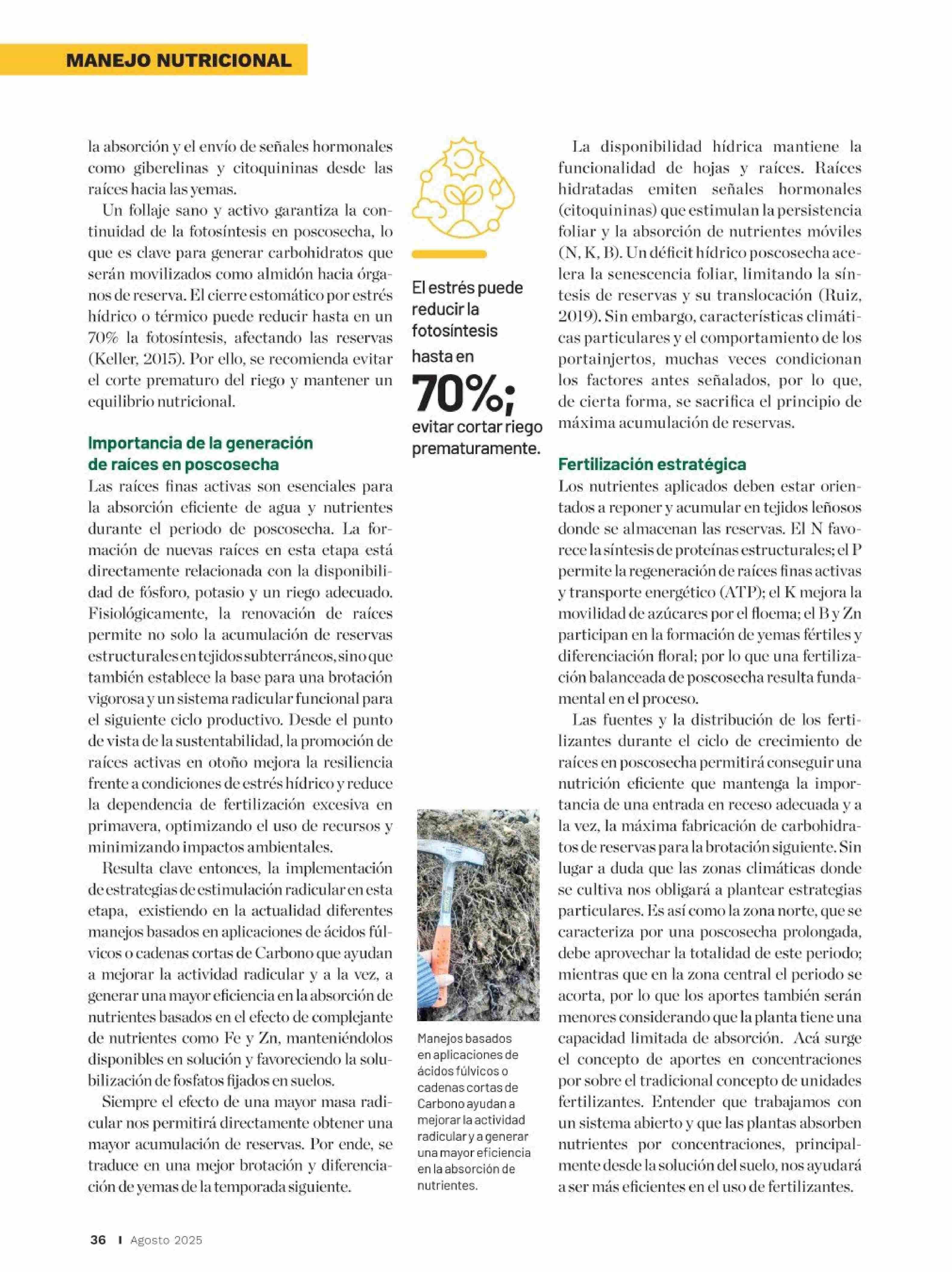 MANEJO NUTRICIONAL

la absorción y el envío de señales hormonales como giberelinas y citoquininas desde las raíces hacia las yemas.

Un follaje sano y activo garantiza la continuidad de la fotosíntesis en poscosecha, lo que es clave para generar carbohidratos que serán movilizados como almidón hacia órganos de reserva. El cierre estomático por estrés hídrico o térmico puede reducir hasta en un 70% la fotosíntesis, afectando las reservas (Keller, 2015). Por ello, se recomienda evitar el corte prematuro del riego y mantener un equilibrio nutricional.

Importancia de la generación de raíces en poscosecha

Las raíces finas activas son esenciales para la absorción eficiente de agua y nutrientes durante el periodo de poscosecha. La formación de nuevas raíces en esta etapa está directamente relacionada con la disponibilidad de fósforo, potasio y un riego adecuado. Fisiológicamente, la renovación de raíces permite no solo la acumulación de reservas estructurales en tejidos subterráneos, sino que también establece la base para una brotación vigorosa y un sistema radicular funcional para el siguiente ciclo productivo. Desde el punto de vista de la sustentabilidad, la promoción de raíces activas en otoño mejora la resiliencia frente a condiciones de estrés hídrico y reduce la dependencia de fertilización excesiva en primavera, optimizando el uso de recursos y minimizando impactos ambientales.

Resulta clave entonces, la implementación de estrategias de estimulación radicular en esta etapa, existiendo en la actualidad diferentes manejos basados en aplicaciones de ácidos fúlvicos o cadenas cortas de Carbono que ayudan a mejorar la actividad radicular y a la vez, a generar una mayor eficiencia en la absorción de nutrientes basados en el efecto de complejante de nutrientes como Fe y Zn, manteniéndolos disponibles en solución y favoreciendo la solubilización de fosfatos fijados en suelos.

Siempre el efecto de una mayor masa radicular nos permitirá directamente obtener una mayor acumulación de reservas. Por ende, se traduce en una mejor brotación y diferenciación de yemas de la temporada siguiente.

El estrés puede reducir la fotosíntesis hasta en 70%; evitar cortar riego prematuramente.

Manejos basados en aplicaciones de ácidos fúlvicos o cadenas cortas de Carbono ayudan a mejorar la actividad radicular y a generar una mayor eficiencia en la absorción de nutrientes.

La disponibilidad hídrica mantiene la funcionalidad de hojas y raíces. Raíces hidratadas emiten señales hormonales (citoquininas) que estimulan la persistencia foliar y la absorción de nutrientes móviles (N, K, B). Un déficit hídrico poscosecha acelera la senescencia foliar, limitando la síntesis de reservas y su translocación (Ruiz, 2019). Sin embargo, características climáticas particulares y el comportamiento de los portainjertos, muchas veces condicionan los factores antes señalados, por lo que, de cierta forma, se sacrifica el principio de máxima acumulación de reservas.

Fertilización estratégica

Los nutrientes aplicados deben estar orientados a reponer y acumular en tejidos leñosos donde se almacenan las reservas. El N favorece la síntesis de proteínas estructurales; el P permite la regeneración de raíces finas activas y transporte energético (ATP); el K mejora la movilidad de azúcares por el floema; el B y Zn participan en la formación de yemas fértiles y diferenciación floral; por lo que una fertilización balanceada de poscosecha resulta fundamental en el proceso.

Las fuentes y la distribución de los fertilizantes durante el ciclo de crecimiento de raíces en poscosecha permitirá conseguir una nutrición eficiente que mantenga la importancia de una entrada en receso adecuada y a la vez, la máxima fabricación de carbohidratos de reservas para la brotación siguiente. Sin lugar a duda que las zonas climáticas donde se cultiva nos obligará a plantear estrategias particulares. Es así como la zona norte, que se caracteriza por una poscosecha prolongada, debe aprovechar la totalidad de este periodo; mientras que en la zona central el periodo se acorta, por lo que los aportes también serán menores considerando que la planta tiene una capacidad limitada de absorción. Acá surge el concepto de aportes en concentraciones por sobre el tradicional concepto de unidades fertilizantes. Entender que trabajamos con un sistema abierto y que las plantas absorben nutrientes por concentraciones, principalmente desde la solución del suelo, nos ayudará a ser más eficientes en el uso de fertilizantes.

36 I Agosto 2025